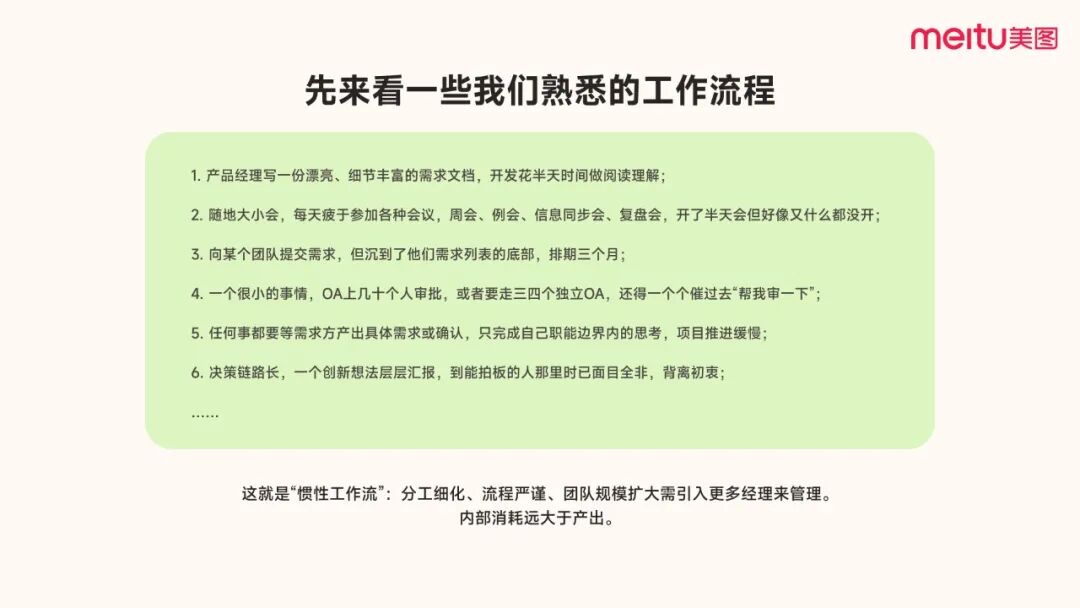 meitu美图

先来看一些我们熟悉的工作流程

1.产品经理写一份漂亮、细节丰富的需求文档，开发花半天时间做阅读理解；

2.随地大小会，每天疲于参加各种会议，周会、例会、信息同步会、复盘会，开了半天会但好像又什么都没开；

3.向某个团队提交需求，但沉到了他们需求列表的底部，排期三个月；

4.一个很小的事情，OA上几十个人审批，或者要走三四个独立OA，还得一个个催过去“帮我审一下”；

5.任何事都要等需求方产出具体需求或确认，只完成自己职能边界内的思考，项目推进缓慢；

6.决策链路长，一个创新想法层层汇报，到能拍板的人那里时已面目全非，背离初衷；

......

这就是“惯性工作流”：分工细化、流程严谨、团队规模扩大需引入更多经理来管理。
内部消耗远大于产出。